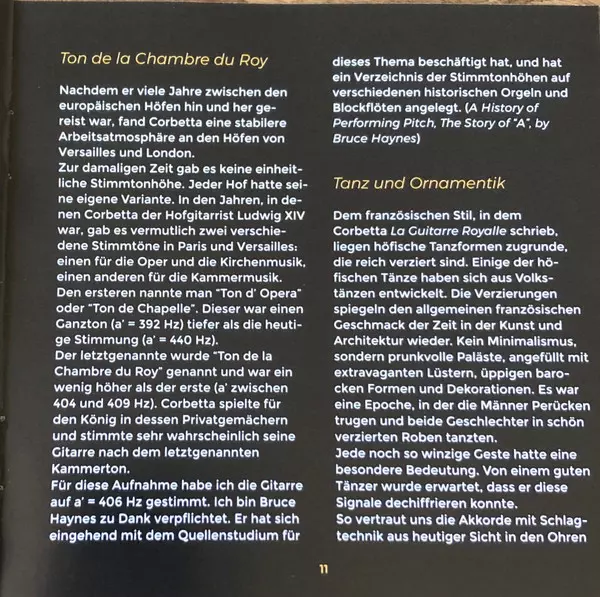 Ton de la Chambre du Roy

Nachdem er viele Jahre zwischen den europäischen Höfen hin und her gereist war, fand Corbetta eine stabilere Arbeitsatmosphäre an den Höfen von Versailles und London.
Zur damaligen Zeit gab es keine einheitliche Stimmtonhöhe. Jeder Hof hatte seine eigene Variante. In den Jahren, in denen Corbetta der Hofgitarrist Ludwig XIV war, gab es vermutlich zwei verschiedene Stimmtöne in Paris und Versailles: einen für die Oper und die Kirchenmusik, einen anderen für die Kammermusik.
Den ersteren nannte man "Ton d' Opera" oder "Ton de Chapelle". Dieser war einen Ganzton (a' = 392 Hz) tiefer als die heutige Stimmung (a' = 440 Hz).
Der letztgenannte wurde "Ton de la Chambre du Roy" genannt und war ein wenig höher als der erste (a' zwischen 404 und 409 Hz). Corbetta spielte für den König in dessen Privatgemächern und stimmte sehr wahrscheinlich seine Gitarre nach dem letztgenannten Kammerton.
Für diese Aufnahme habe ich die Gitarre auf a' = 406 Hz gestimmt. Ich bin Bruce Haynes zu Dank verpflichtet. Er hat sich eingehend mit dem Quellenstudium für dieses Thema beschäftigt hat, und hat ein Verzeichnis der Stimmtonhöhen auf verschiedenen historischen Orgeln und Blockflöten angelegt. (A History of Performing Pitch, The Story of "A", by Bruce Haynes)

Tanz und Ornamentik

Dem französischen Stil, in dem Corbetta La Guitarre Royalle schrieb, liegen höfische Tanzformen zugrunde, die reich verziert sind. Einige der höfischen Tänze haben sich aus Volkstänzen entwickelt. Die Verzierungen spiegeln den allgemeinen französischen Geschmack der Zeit in der Kunst und Architektur wieder. Kein Minimalismus, sondern prunkvolle Paläste, angefüllt mit extravaganten Lüstern, üppigen barocken Formen und Dekorationen. Es war eine Epoche, in der die Männer Perücken trugen und beide Geschlechter in schön verzierten Roben tanzten.
Jede noch so winzige Geste hatte eine besondere Bedeutung. Von einem guten Tänzer wurde erwartet, dass er diese Signale dechiffrieren konnte.
So vertraut uns die Akkorde mit Schlagtechnik aus heutiger Sicht in den Ohren

11